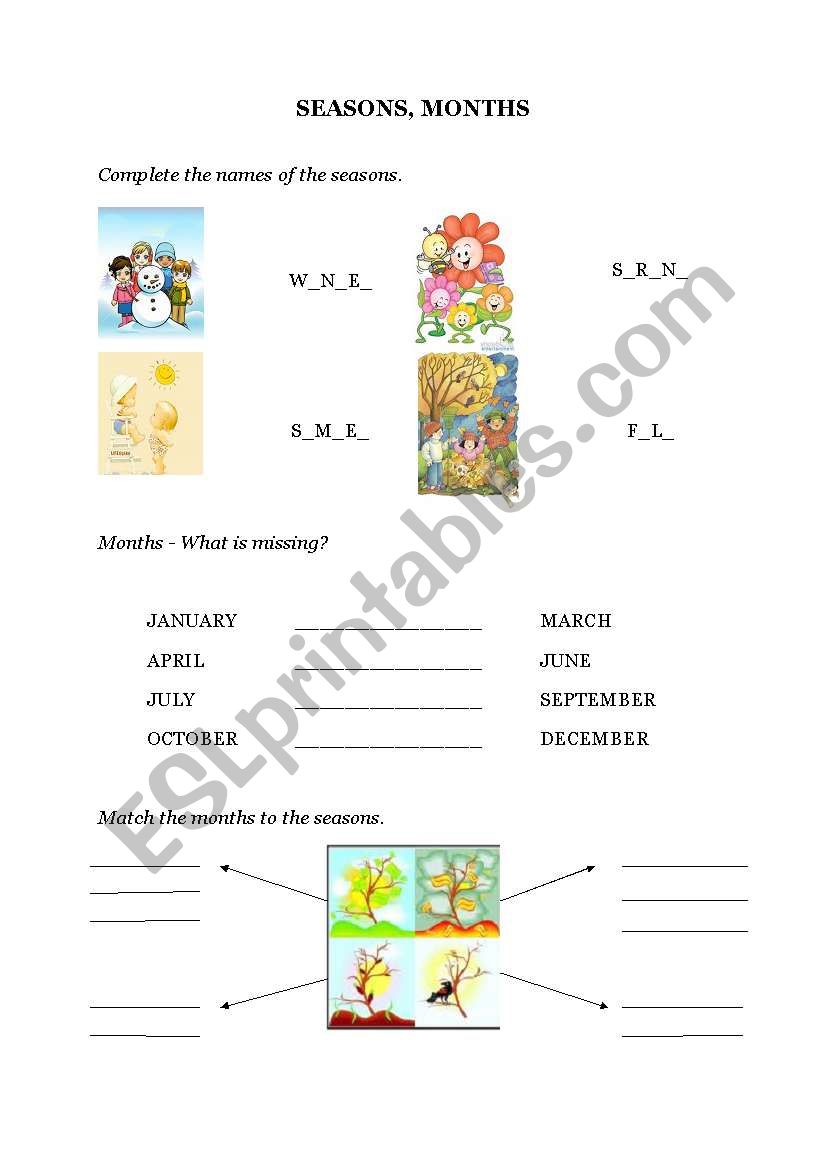 SEASONS, MONTHS

Complete the names of the seasons.

W_N_E_

S_R_N_

S_M_E_

F_L_

Months - What is missing?

JANUARY ________________ MARCH

APRIL ________________ JUNE

JULY ________________ SEPTEMBER

OCTOBER ________________ DECEMBER

Match the months to the seasons.

ESLprintables.com